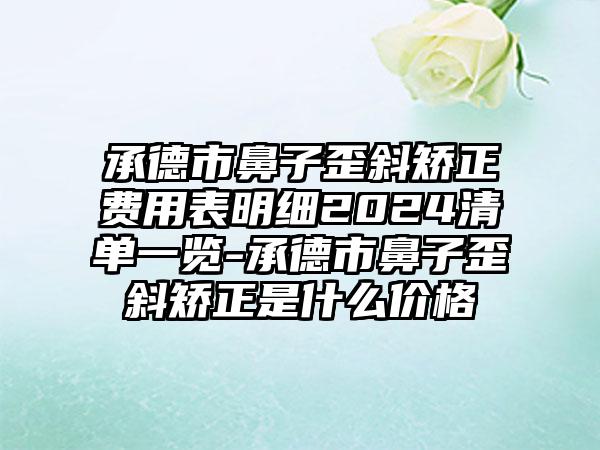 承德市鼻子歪斜矫正费用表明细2024清单一览-承德市鼻子歪斜矫正是什么价格